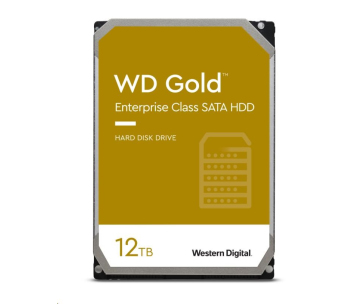 WD Gold™
Enterprise Class SATA HDD

HARD DISK DRIVE

12TB

Western Digital.